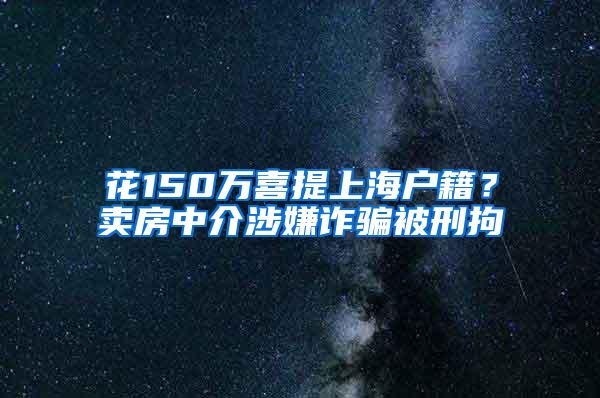 花150万喜提上海户籍？
卖房中介涉嫌诈骗被刑拘